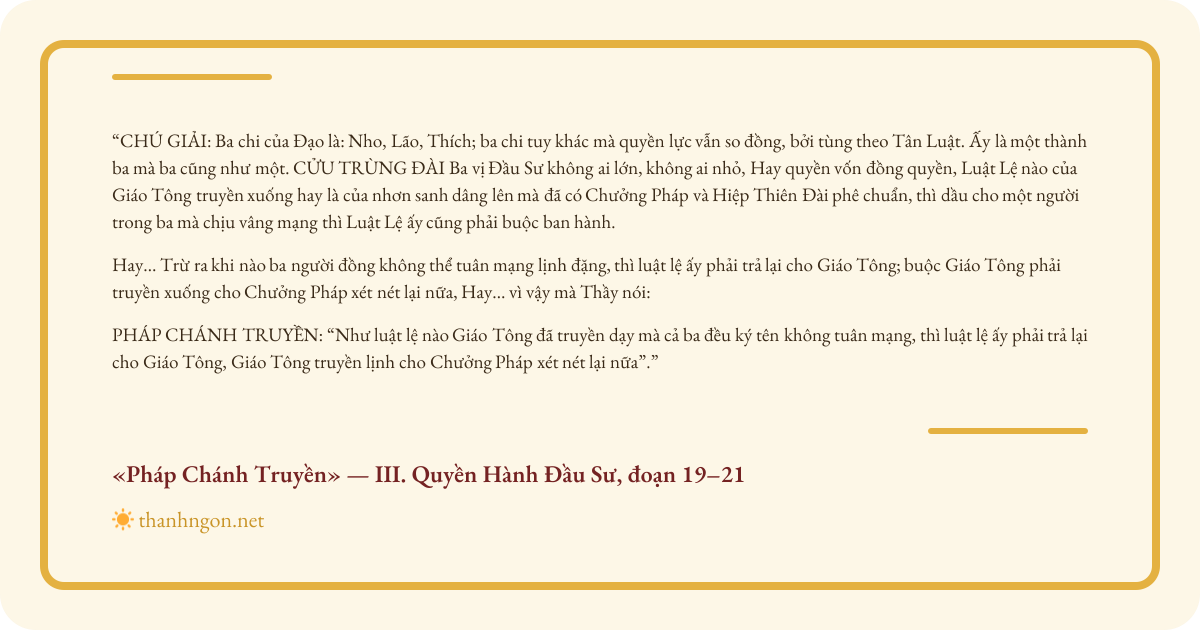 “CHÚ GIẢI: Ba chi của Đạo là: Nho, Lão, Thích; ba chi tuy khác mà quyền lực vẫn so đồng, bởi tùng theo Tân Luật. Ấy là một thành ba mà ba cũng như một. CỬU TRÙNG ĐÀI Ba vị Đầu Sư không ai lớn, không ai nhỏ, Hay quyền vốn đồng quyền, Luật Lệ nào của Giáo Tông truyền xuống hay là của nhơn sanh dâng lên mà đã có Chưởng Pháp và Hiệp Thiên Đài phê chuẩn, thì dầu cho một người trong ba mà chịu vâng mạng thì Luật Lệ ấy cũng phải buộc ban hành.

Hay... Trừ ra khi nào ba người đồng không thể tuân mạng lịnh đặng, thì luật lệ ấy phải trả lại cho Giáo Tông; buộc Giáo Tông phải truyền xuống cho Chưởng Pháp xét nét lại nữa, Hay... vì vậy mà Thầy nói:

PHÁP CHÁNH TRUYỀN: “Như luật lệ nào Giáo Tông đã truyền dạy mà cả ba đều ký tên không tuân mạng, thì luật lệ ấy phải trả lại cho Giáo Tông, Giáo Tông truyền lịnh cho Chưởng Pháp xét nét lại nữa”.”

«Pháp Chánh Truyền» — III. Quyền Hành Đầu Sư, đoạn 19–21

thanhngon.net